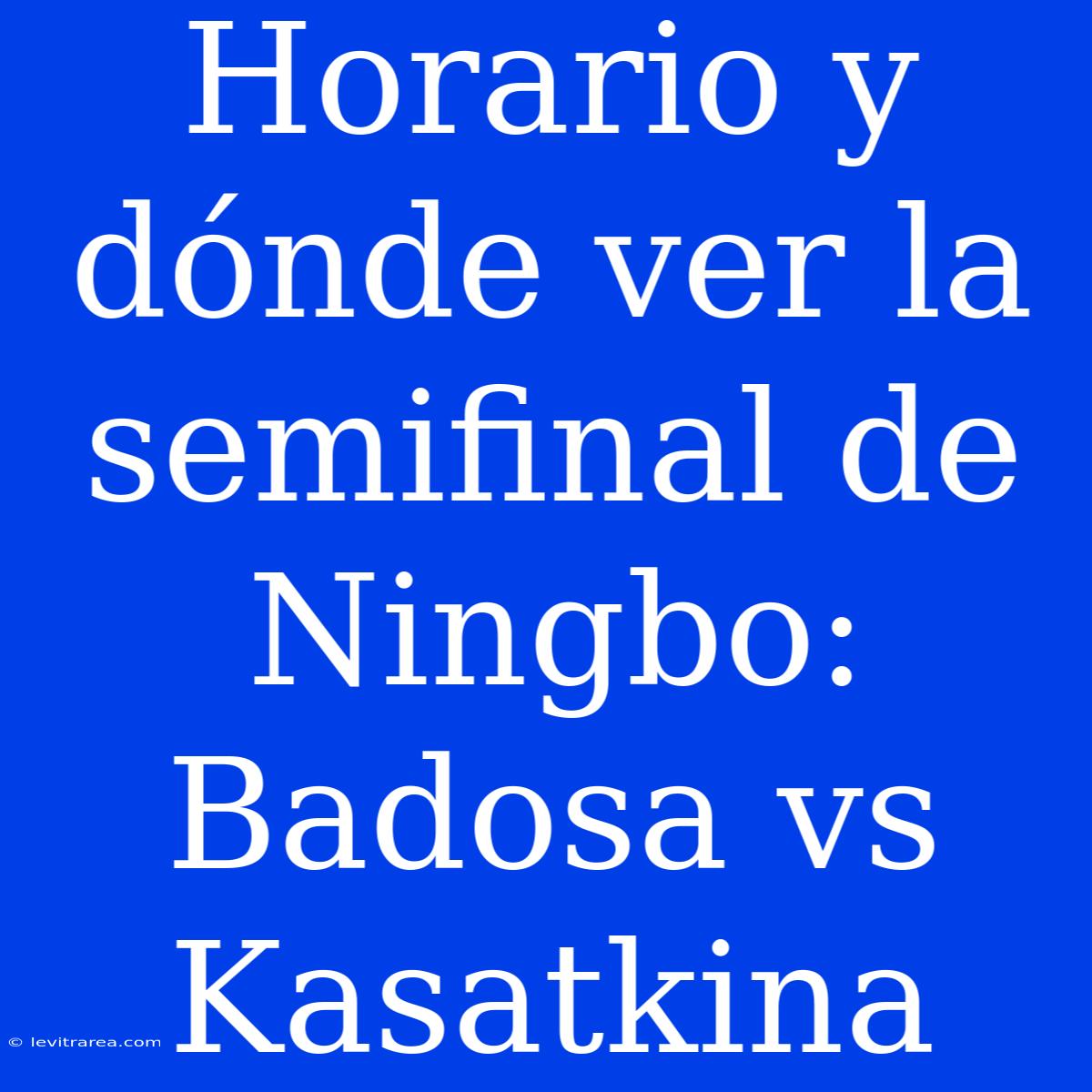 Horario y dónde ver la semifinal de Ningbo: Badosa vs Kasatkina

© levitrarea.com